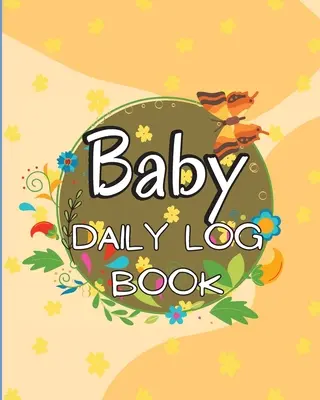 Baby
DAILY LOG
BOOK